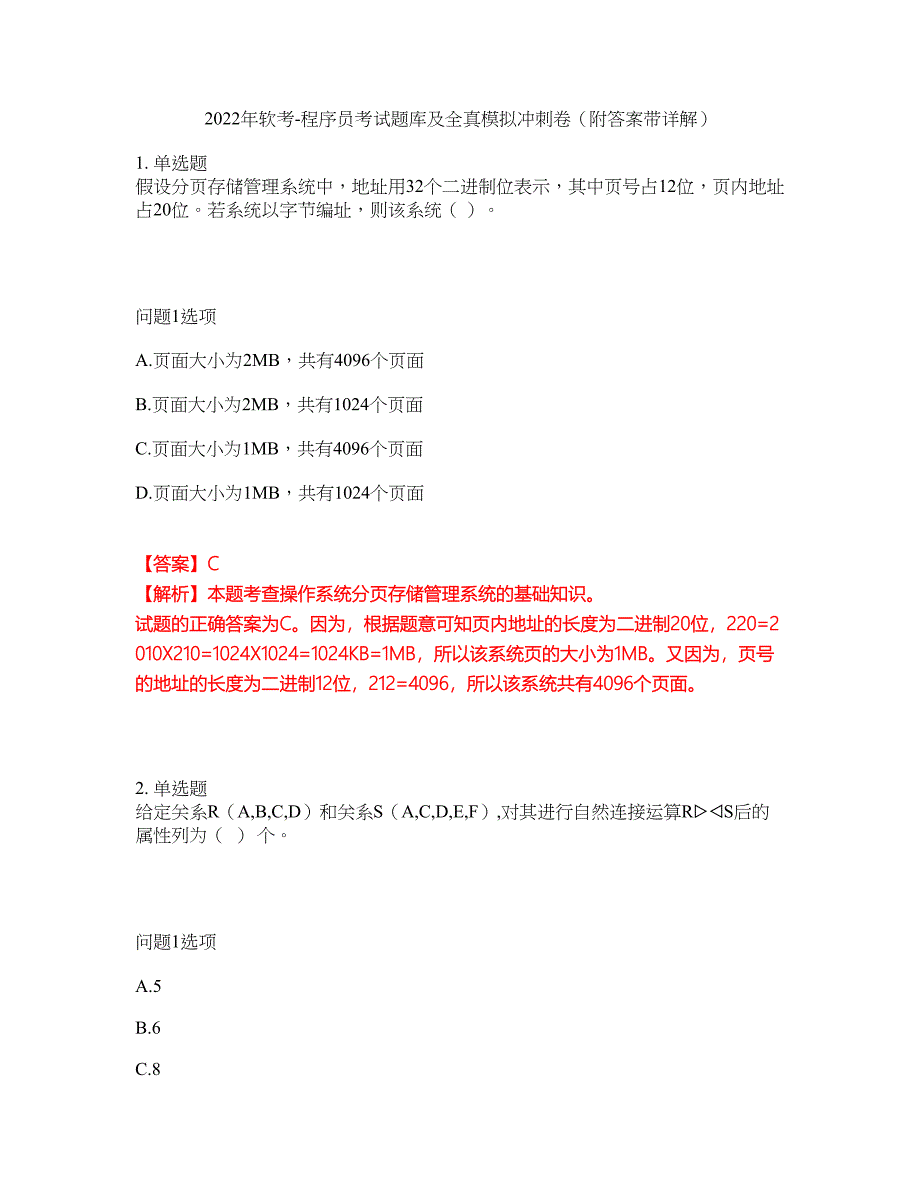 2022年软考-程序员考试题库及全真模拟冲刺卷（附答案带详解）

1. 单选题
假设分页存储管理系统中，地址用32个二进制位表示，其中页号占12位，页内地址占20位。若系统以字节编址，则该系统（ ）。

问题1选项

A.页面大小为2MB，共有4096个页面

B.页面大小为2MB，共有1024个页面

C.页面大小为1MB，共有4096个页面

D.页面大小为1MB，共有1024个页面

【答案】C
【解析】本题考查操作系统分页存储管理系统的基础知识。
试题的正确答案为C。因为，根据题意可知页内地址的长度为二进制20位，220=2010X210=1024X1024=1024KB=1MB，所以该系统页的大小为1MB。又因为，页号的地址的长度为二进制12位，212=4096，所以该系统共有4096个页面。

2. 单选题
给定关系R（A,B,C,D）和关系S（A,C,D,E,F）,对其进行自然连接运算R▷◁S后的属性列为（ ）个。

问题1选项

A.5

B.6

C.8